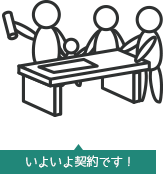 いよいよ契約です！